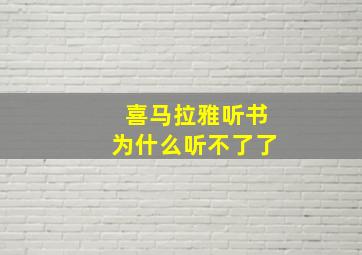 喜马拉雅听书
为什么听不了了